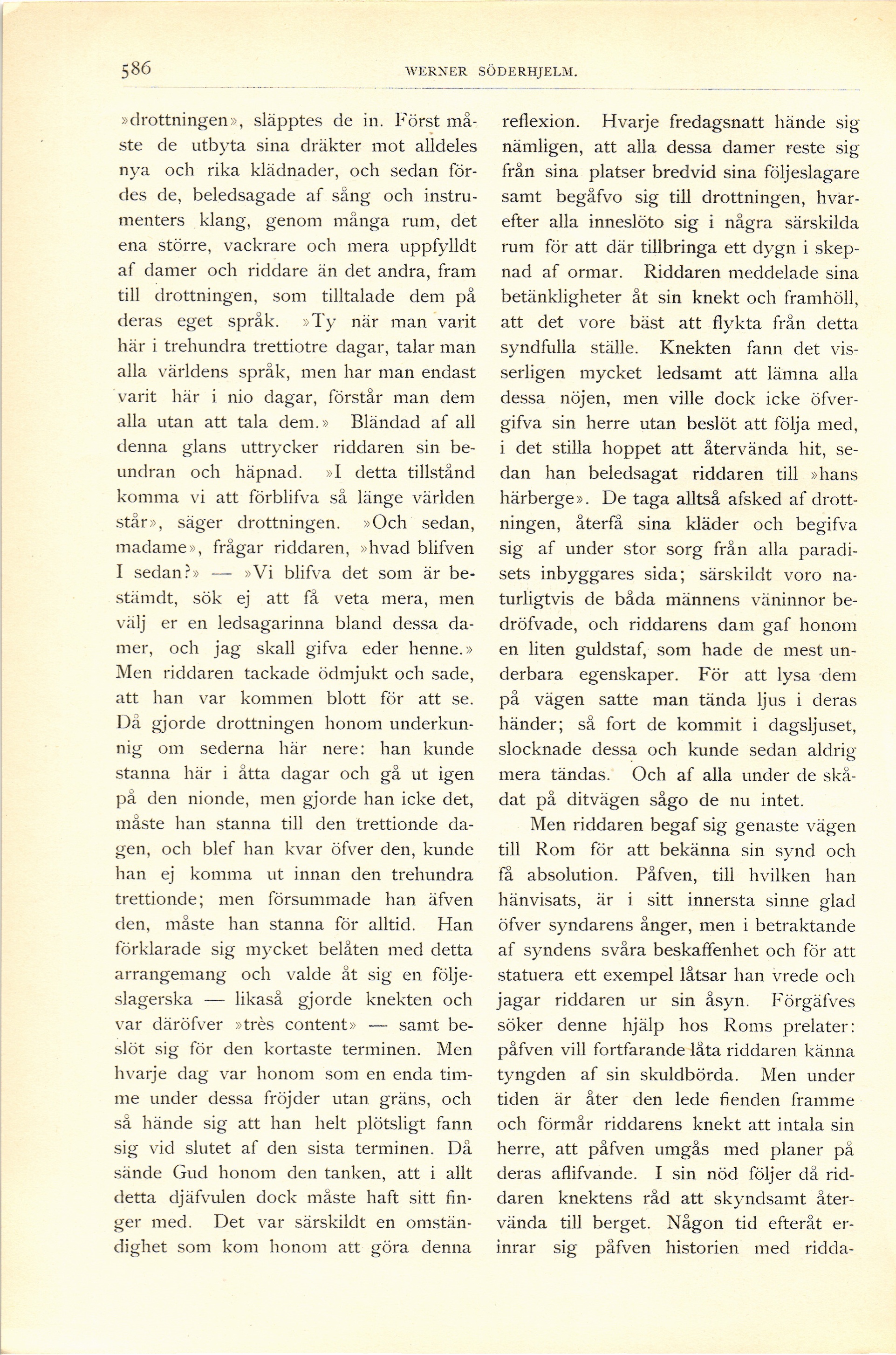 586 WERNER SÖDERHJELM.

»drottningen», släpptes de in. Först måste de utbyta sina dräkter mot alldeles nya och rika klädnader, och sedan fördes de, beledsagade af sång och instrumenters klang, genom många rum, det ena större, vackrare och mera uppfylldt af damer och riddare än det andra, fram till drottningen, som tilltalade dem på deras eget språk. »Ty när man varit här i trehundra trettiotre dagar, talar man alla världens språk, men har man endast varit här i nio dagar, förstår man dem alla utan att tala dem.» Bländad af all denna glans uttrycker riddaren sin beundran och häpnad. »I detta tillstånd komma vi att förblifva så länge världen står», säger drottningen. »Och sedan, madame», frågar riddaren, »hvad blifven I sedan?» — »Vi blifva det som är bestämdt, sök ej att få veta mera, men välj er en ledsagarinna bland dessa damer, och jag skall gifva eder henne.» Men riddaren tackade ödmjukt och sade, att han var kommen blott för att se. Då gjorde drottningen honom underkunnig om sederna här nere: han kunde stanna här i åtta dagar och gå ut igen på den nionde, men gjorde han icke det, måste han stanna till den trettionde dagen, och blef han kvar öfver den, kunde han ej komma ut innan den trehundra trettionde; men försummade han äfven den, måste han stanna för alltid. Han förklarade sig mycket belåten med detta arrangemang och valde åt sig en följeslagerska — likaså gjorde knekten och var däröfver »très content» — samt beslöt sig för den kortaste terminen. Men hvarje dag var honom som en enda timme under dessa fröjder utan gräns, och så hände sig att han helt plötsligt fann sig vid slutet af den sista terminen. Då sände Gud honom den tanken, att i allt detta djäfvulen dock måste haft sitt finger med. Det var särskildt en omständighet som kom honom att göra denna reflexion. Hvarje fredagsnatt hände sig nämligen, att alla dessa damer reste sig från sina platser bredvid sina följeslagare samt begåfvo sig till drottningen, hvarefter alla inneslöto sig i några särskilda rum för att där tillbringa ett dygn i skepnad af ormar. Riddaren meddelade sina betänkligheter åt sin knekt och framhöll, att det vore bäst att flykta från detta syndfulla ställe. Knekten fann det visserligen mycket ledsamt att lämna alla dessa nöjen, men ville dock icke öfvergifva sin herre utan beslöt att följa med, i det stilla hoppet att återvända hit, sedan han beledsagat riddaren till »hans härberge». De taga alltså afsked af drottningen, återfå sina kläder och begifva sig af under stor sorg från alla paradisets inbyggares sida; särskildt voro naturligtvis de båda männens väninnor bedröfvade, och riddarens dam gaf honom en liten guldstaf, som hade de mest underbara egenskaper. För att lysa dem på vägen satte man tända ljus i deras händer; så fort de kommit i dagsljuset, slocknade dessa och kunde sedan aldrig mera tändas. Och af alla under de skådat på ditvägen sågo de nu intet.

Men riddaren begaf sig genaste vägen till Rom för att bekänna sin synd och få absolution. Påfven, till hvilken han hänvisats, är i sitt innersta sinne glad öfver syndarens ånger, men i betraktande af syndens svåra beskaffenhet och för att statuera ett exempel låtsar han vrede och jagar riddaren ur sin åsyn. Förgäfves söker denne hjälp hos Roms prelater: påfven vill fortfarande låta riddaren känna tyngden af sin skuldbörda. Men under tiden är åter den lede fienden framme och förmår riddarens knekt att intala sin herre, att påfven umgås med planer på deras aflifvande. I sin nöd följer då riddaren knektens råd att skyndsamt återvända till berget. Någon tid efteråt erinrar sig påfven historien med ridda-